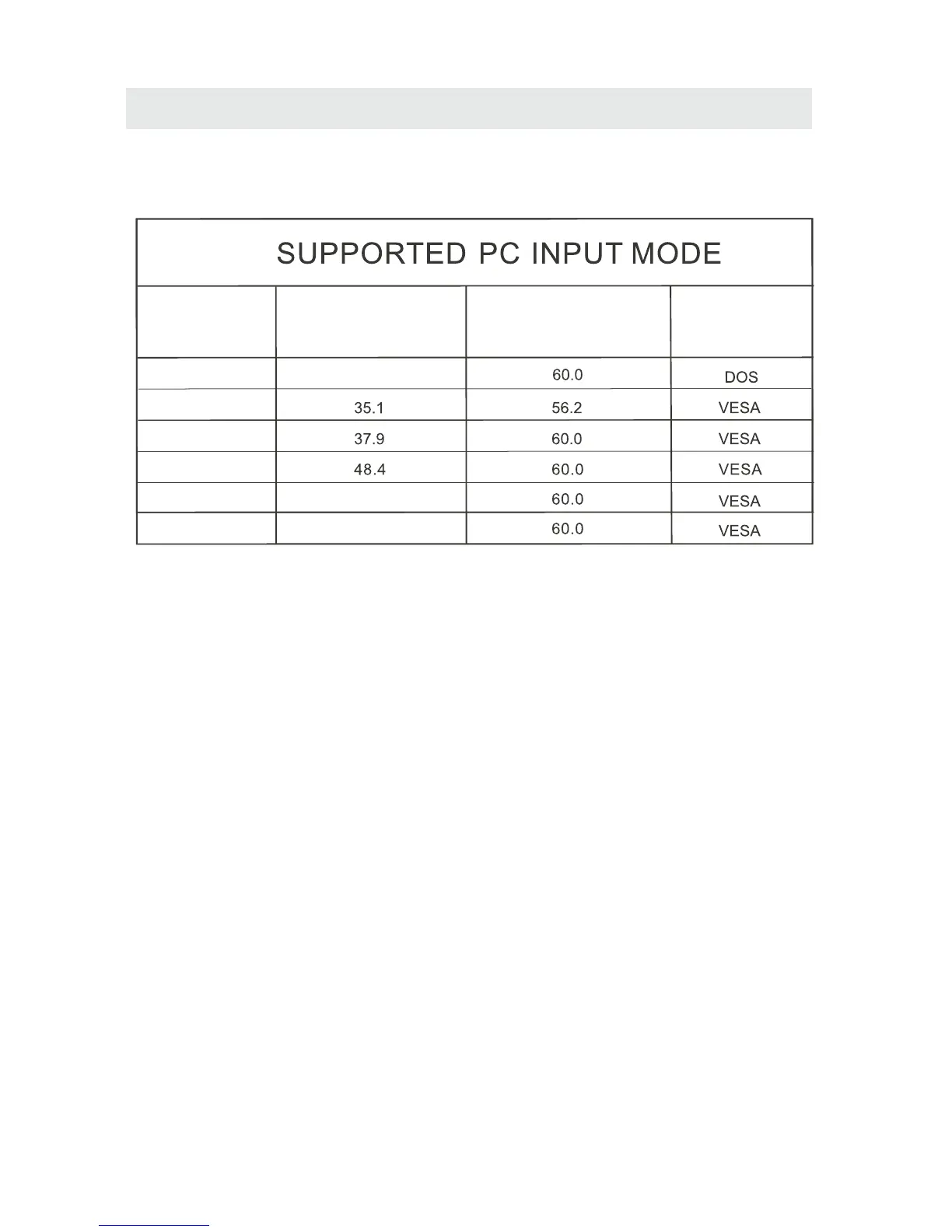 SUPPORTED PC INPUT MODE

| | | | |
|---|---|---|---|
| | | 60.0 | DOS |
| | 35.1 | 56.2 | VESA |
| | 37.9 | 60.0 | VESA |
| | 48.4 | 60.0 | VESA |
| | | 60.0 | VESA |
| | | 60.0 | VESA |